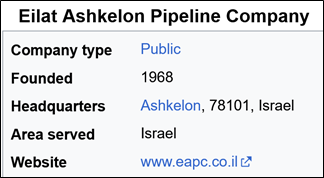 Eilat Ashkelon Pipeline Company

| | |
|---|---|
| Company type | Public |
| Founded | 1968 |
| Headquarters | Ashkelon, 78101, Israel |
| Area served | Israel |
| Website | www.eapc.co.il |